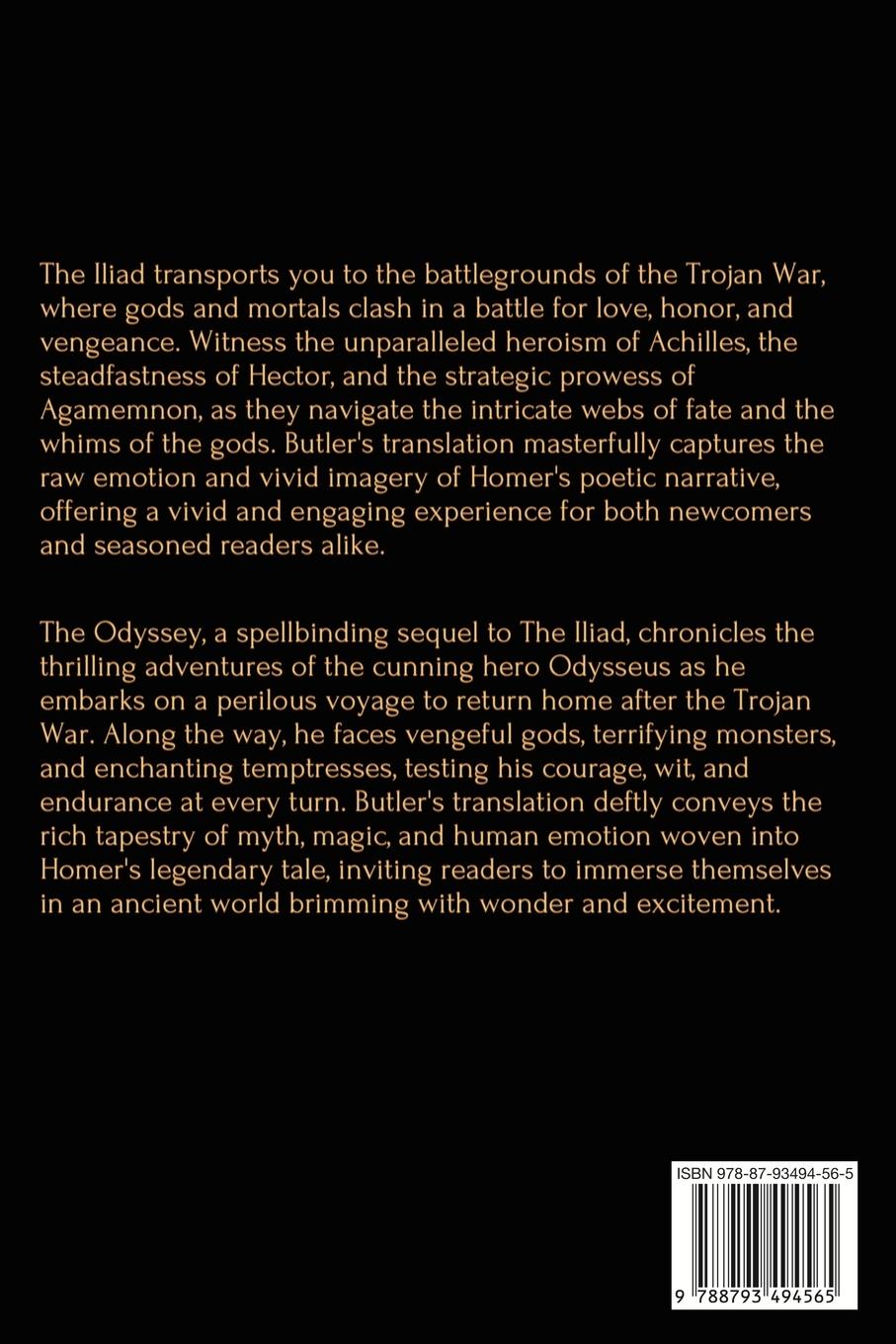 The Iliad transports you to the battlegrounds of the Trojan War, where gods and mortals clash in a battle for love, honor, and vengeance. Witness the unparalleled heroism of Achilles, the steadfastness of Hector, and the strategic prowess of Agamemnon, as they navigate the intricate webs of fate and the whims of the gods. Butler's translation masterfully captures the raw emotion and vivid imagery of Homer's poetic narrative, offering a vivid and engaging experience for both newcomers and seasoned readers alike.

The Odyssey, a spellbinding sequel to The Iliad, chronicles the thrilling adventures of the cunning hero Odysseus as he embarks on a perilous voyage to return home after the Trojan War. Along the way, he faces vengeful gods, terrifying monsters, and enchanting temptresses, testing his courage, wit, and endurance at every turn. Butler's translation deftly conveys the rich tapestry of myth, magic, and human emotion woven into Homer's legendary tale, inviting readers to immerse themselves in an ancient world brimming with wonder and excitement.

ISBN 978-87-93494-56-5

9 788793 494565